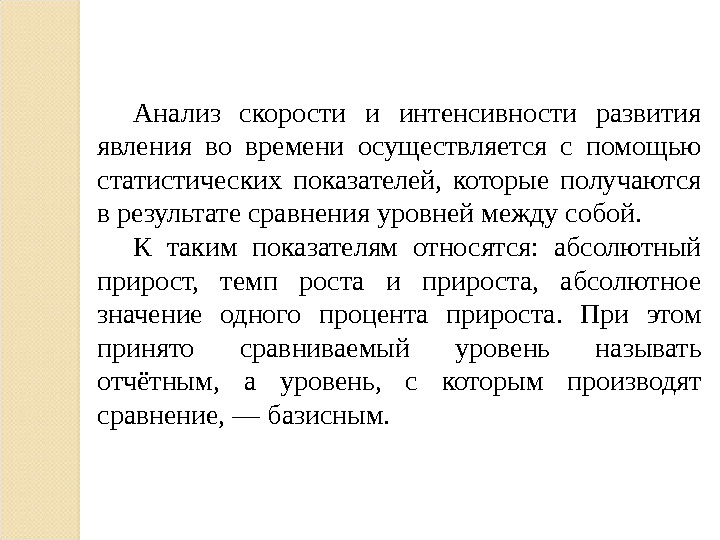 Анализ скорости и интенсивности развития явления во времени осуществляется с помощью статистических показателей, которые получаются в результате сравнения уровней между собой.

К таким показателям относятся: абсолютный прирост, темп роста и прироста, абсолютное значение одного процента прироста. При этом принято сравниваемый уровень называть отчётным, а уровень, с которым производят сравнение, — базисным.